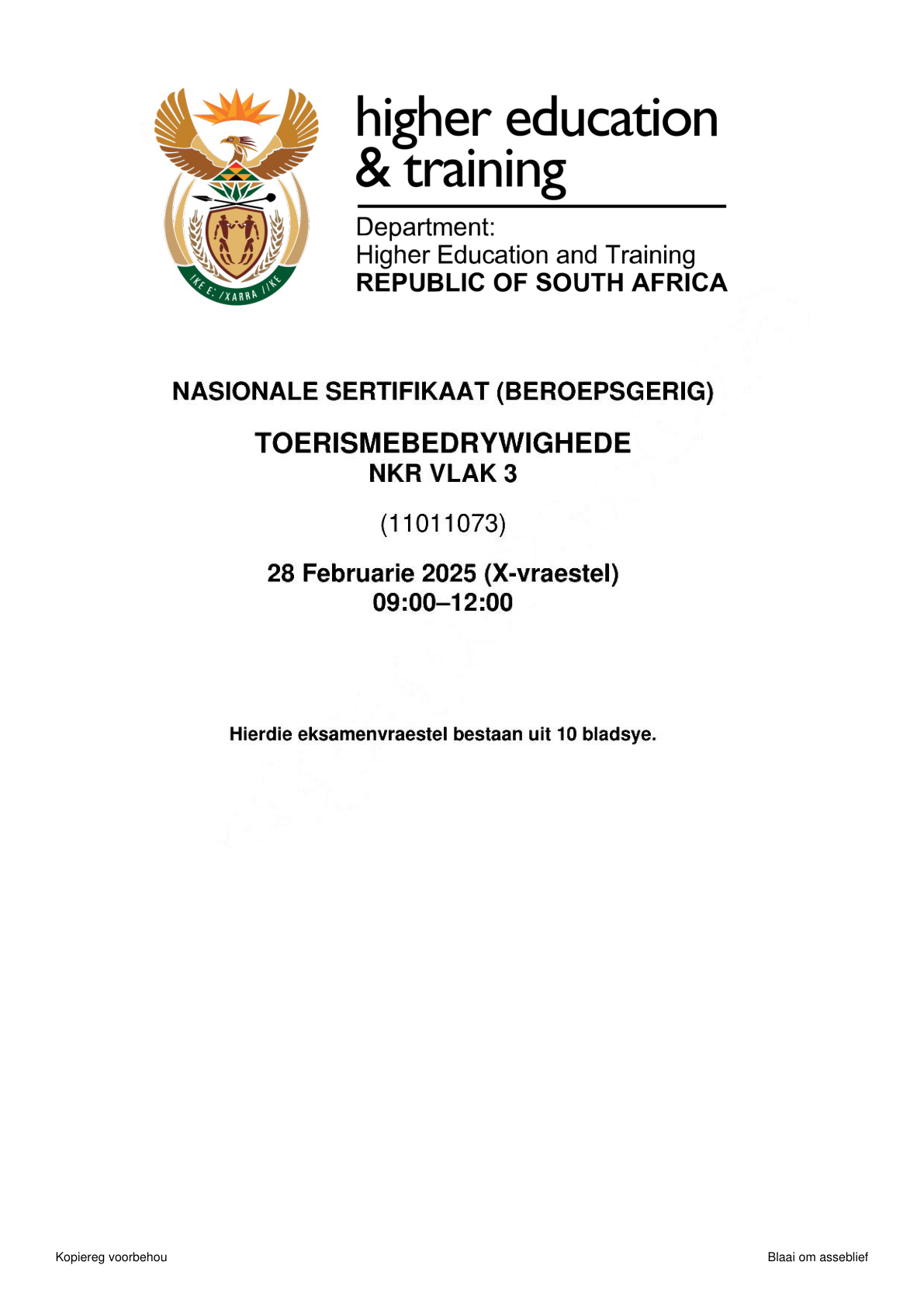 !KE E: /XARRA //KE

higher education & training

Department:
Higher Education and Training
REPUBLIC OF SOUTH AFRICA

NASIONALE SERTIFIKAAT (BEROEPSGERIG)

TOERISMEBEDRYWIGHEDE
NKR VLAK 3

(11011073)

28 Februarie 2025 (X-vraestel)
09:00–12:00

Hierdie eksamenvraestel bestaan uit 10 bladsye.

Kopiereg voorbehou

Blaai om asseblief